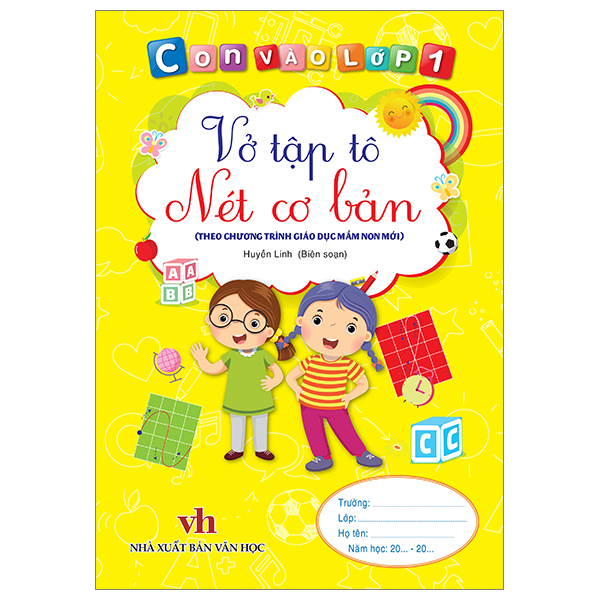 CON VÀO LỚP 1

Vở tập tô
Nét cơ bản

(THEO CHƯƠNG TRÌNH GIÁO DỤC MẦM NON MỚI)

Huyền Linh (Biên soạn)

A A
B B

C C

vh
NHÀ XUẤT BẢN VĂN HỌC

Trường: ..............................
Lớp: ..............................
Họ tên: ..............................
Năm học: 20... - 20...